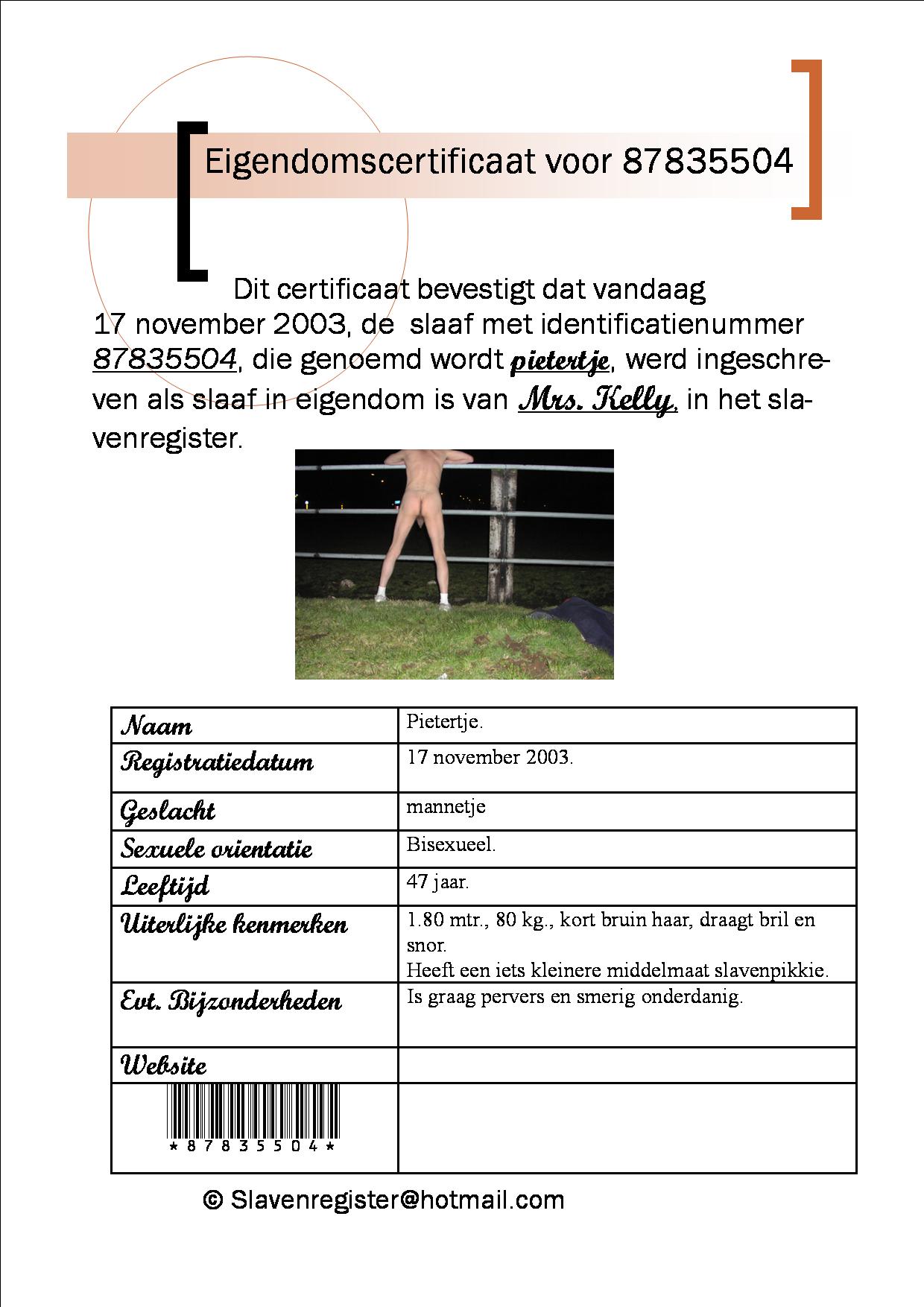 Eigendomscertificaat voor 87835504

Dit certificaat bevestigt dat vandaag 17 november 2003, de slaaf met identificatienummer 87835504, die genoemd wordt pietertje, werd ingeschreven als slaaf in eigendom is van Mrs. Kelly, in het slavenregister.

| Naam | Pietertje. |
|---|---|
| Registratiedatum | 17 november 2003. |
| Geslacht | mannetje |
| Sexuele orientatie | Bisexueel. |
| Leeftijd | 47 jaar. |
| Uiterlijke kenmerken | 1.80 mtr., 80 kg., kort bruin haar, draagt bril en snor. Heeft een iets kleinere middelmaat slavenpikkie. |
| Evt. Bijzonderheden | Is graag pervers en smerig onderdanig. |
| Website | |
| \*87835504\* | |

© Slavenregister@hotmail.com